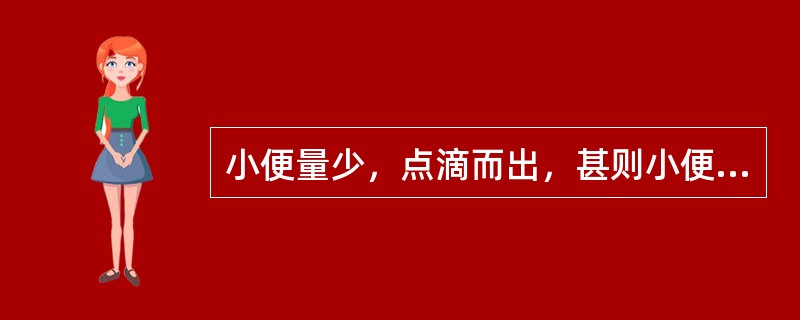 小便量少，点滴而出，甚则小便...